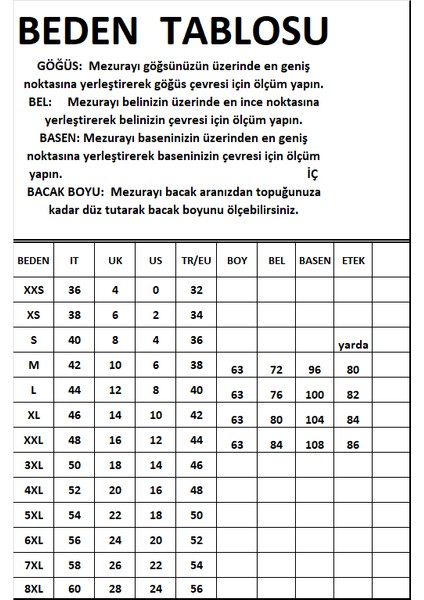 BEDEN TABLOSU

GÖĞÜS: Mezurayı göğsünüzün üzerinde en geniş noktasına yerleştirerek göğüs çevresi için ölçüm yapın.
BEL: Mezurayı belinizin üzerinde en ince noktasına yerleştirerek belinizin çevresi için ölçüm yapın.
BASEN: Mezurayı baseninizin üzerinden en geniş noktasına yerleştirerek baseninizin çevresi için ölçüm yapın.
İÇ
BACAK BOYU: Mezurayı bacak aranızdan topuğunuza kadar düz tutarak bacak boyunu ölçebilirsiniz.

| BEDEN | IT | UK | US | TR/EU | BOY | BEL | BASEN | ETEK | |
|---|---|---|---|---|---|---|---|---|---|
| XXS | 36 | 4 | 0 | 32 | | | | | |
| XS | 38 | 6 | 2 | 34 | | | | | |
| S | 40 | 8 | 4 | 36 | | | | yarda | |
| M | 42 | 10 | 6 | 38 | 63 | 72 | 96 | 80 | |
| L | 44 | 12 | 8 | 40 | 63 | 76 | 100 | 82 | |
| XL | 46 | 14 | 10 | 42 | 63 | 80 | 104 | 84 | |
| XXL | 48 | 16 | 12 | 44 | 63 | 84 | 108 | 86 | |
| 3XL | 50 | 18 | 14 | 46 | | | | | |
| 4XL | 52 | 20 | 16 | 48 | | | | | |
| 5XL | 54 | 22 | 18 | 50 | | | | | |
| 6XL | 56 | 24 | 20 | 52 | | | | | |
| 7XL | 58 | 26 | 22 | 54 | | | | | |
| 8XL | 60 | 28 | 24 | 56 | | | | | |